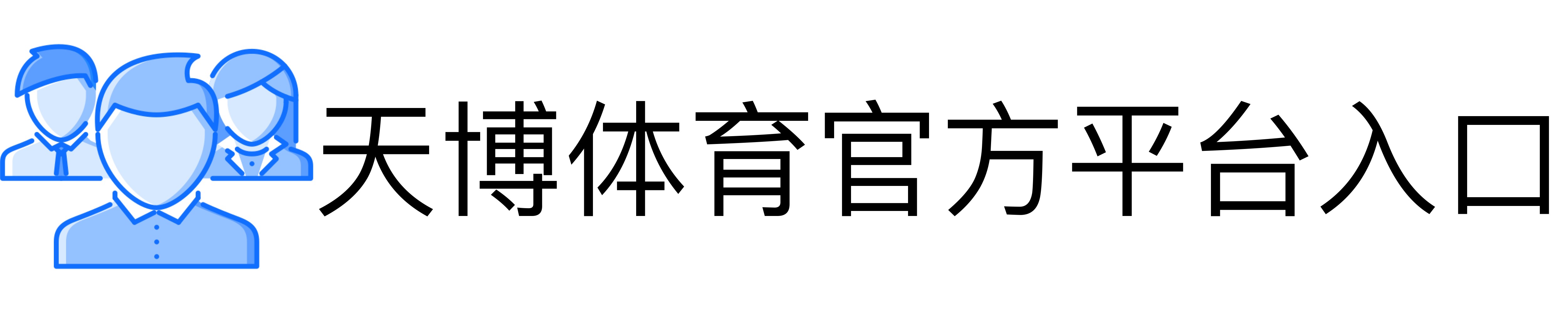 天博体育官方平台入口